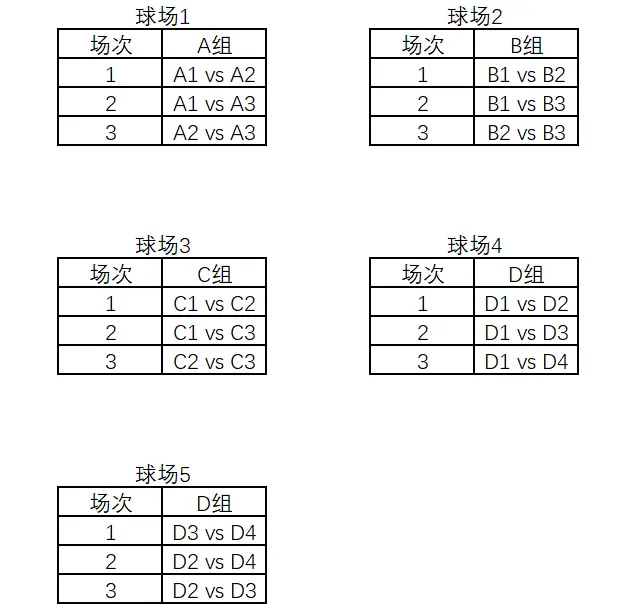 球场1

| 场次 | A组 |
|---|---|
| 1 | A1 vs A2 |
| 2 | A1 vs A3 |
| 3 | A2 vs A3 |

球场2

| 场次 | B组 |
|---|---|
| 1 | B1 vs B2 |
| 2 | B1 vs B3 |
| 3 | B2 vs B3 |

球场3

| 场次 | C组 |
|---|---|
| 1 | C1 vs C2 |
| 2 | C1 vs C3 |
| 3 | C2 vs C3 |

球场4

| 场次 | D组 |
|---|---|
| 1 | D1 vs D2 |
| 2 | D1 vs D3 |
| 3 | D1 vs D4 |

球场5

| 场次 | D组 |
|---|---|
| 1 | D3 vs D4 |
| 2 | D2 vs D4 |
| 3 | D2 vs D3 |